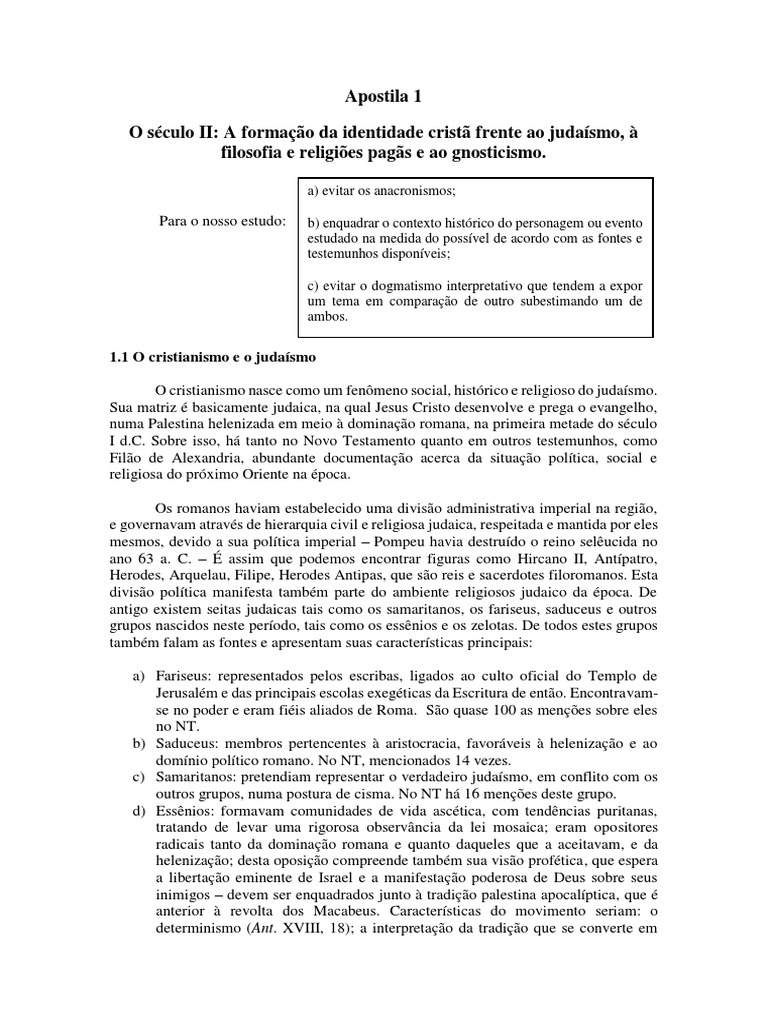 Apostila 1

O século II: A formação da identidade cristã frente ao judaísmo, à filosofia e religiões pagãs e ao gnosticismo.

Para o nosso estudo:

a) evitar os anacronismos;

b) enquadrar o contexto histórico do personagem ou evento estudado na medida do possível de acordo com as fontes e testemunhos disponíveis;

c) evitar o dogmatismo interpretativo que tendem a expor um tema em comparação de outro subestimando um de ambos.

1.1 O cristianismo e o judaísmo

O cristianismo nasce como um fenômeno social, histórico e religioso do judaísmo. Sua matriz é basicamente judaica, na qual Jesus Cristo desenvolve e prega o evangelho, numa Palestina helenizada em meio à dominação romana, na primeira metade do século I d.C. Sobre isso, há tanto no Novo Testamento quanto em outros testemunhos, como Filão de Alexandria, abundante documentação acerca da situação política, social e religiosa do próximo Oriente na época.

Os romanos haviam estabelecido uma divisão administrativa imperial na região, e governavam através de hierarquia civil e religiosa judaica, respeitada e mantida por eles mesmos, devido a sua política imperial – Pompeu havia destruído o reino selêucida no ano 63 a. C. – É assim que podemos encontrar figuras como Hircano II, Antípatro, Herodes, Arquelau, Filipe, Herodes Antipas, que são reis e sacerdotes filoromanos. Esta divisão política manifesta também parte do ambiente religiosos judaico da época. De antigo existem seitas judaicas tais como os samaritanos, os fariseus, saduceus e outros grupos nascidos neste período, tais como os essênios e os zelotas. De todos estes grupos também falam as fontes e apresentam suas características principais:

a) Fariseus: representados pelos escribas, ligados ao culto oficial do Templo de Jerusalém e das principais escolas exegéticas da Escritura de então. Encontravam-se no poder e eram fiéis aliados de Roma. São quase 100 as menções sobre eles no NT.
b) Saduceus: membros pertencentes à aristocracia, favoráveis à helenização e ao domínio político romano. No NT, mencionados 14 vezes.
c) Samaritanos: pretendiam representar o verdadeiro judaísmo, em conflito com os outros grupos, numa postura de cisma. No NT há 16 menções deste grupo.
d) Essênios: formavam comunidades de vida ascética, com tendências puritanas, tratando de levar uma rigorosa observância da lei mosaica; eram opositores radicais tanto da dominação romana e quanto daqueles que a aceitavam, e da helenização; desta oposição compreende também sua visão profética, que espera a libertação eminente de Israel e a manifestação poderosa de Deus sobre seus inimigos – devem ser enquadrados junto à tradição palestina apocalíptica, que é anterior à revolta dos Macabeus. Características do movimento seriam: o determinismo (Ant. XVIII, 18); a interpretação da tradição que se converte em